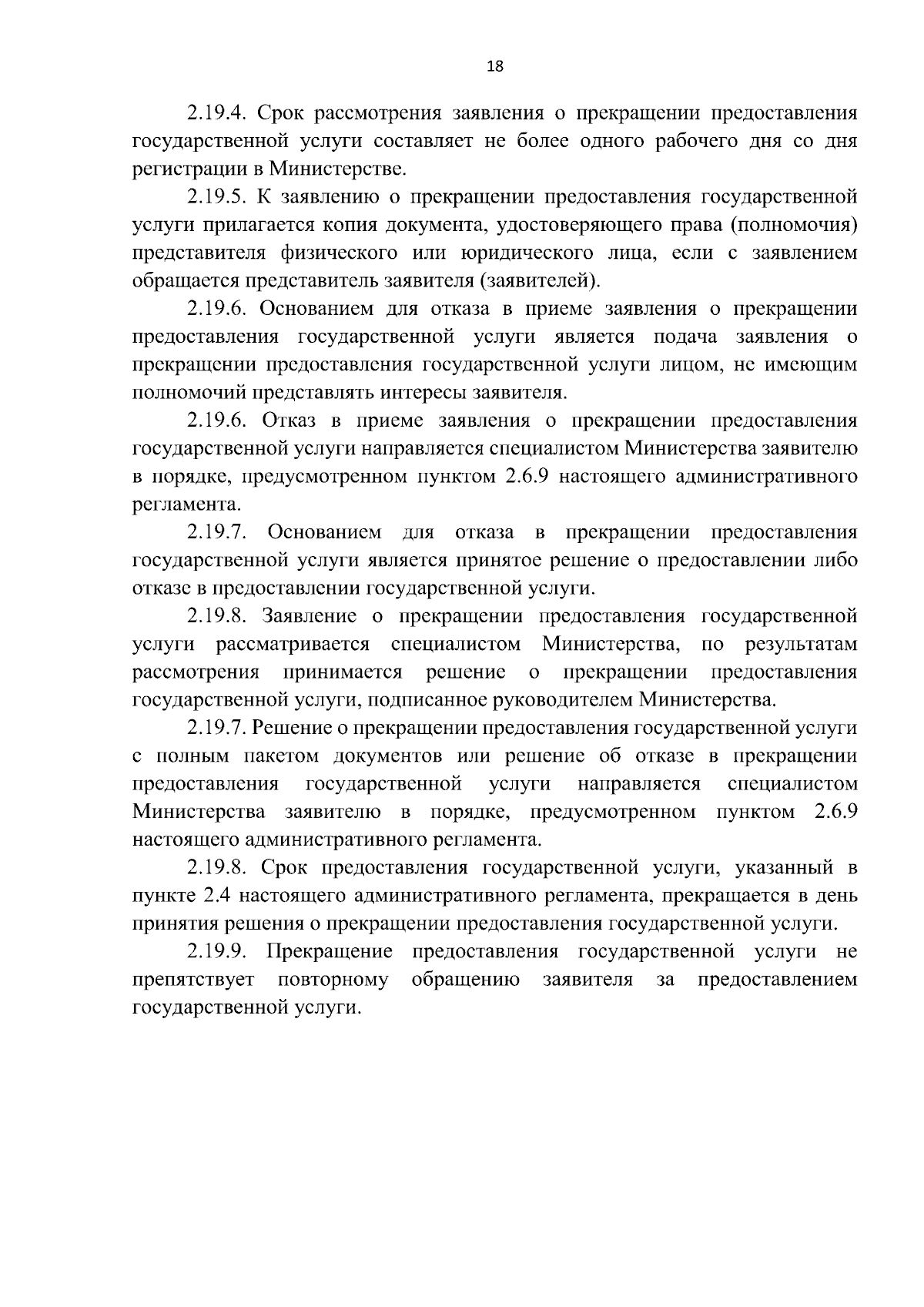 18

2.19.4. Срок рассмотрения заявления о прекращении предоставления государственной услуги составляет не более одного рабочего дня со дня регистрации в Министерстве.

2.19.5. К заявлению о прекращении предоставления государственной услуги прилагается копия документа, удостоверяющего права (полномочия) представителя физического или юридического лица, если с заявлением обращается представитель заявителя (заявителей).

2.19.6. Основанием для отказа в приеме заявления о прекращении предоставления государственной услуги является подача заявления о прекращении предоставления государственной услуги лицом, не имеющим полномочий представлять интересы заявителя.

2.19.6. Отказ в приеме заявления о прекращении предоставления государственной услуги направляется специалистом Министерства заявителю в порядке, предусмотренном пунктом 2.6.9 настоящего административного регламента.

2.19.7. Основанием для отказа в прекращении предоставления государственной услуги является принятое решение о предоставлении либо отказе в предоставлении государственной услуги.

2.19.8. Заявление о прекращении предоставления государственной услуги рассматривается специалистом Министерства, по результатам рассмотрения принимается решение о прекращении предоставления государственной услуги, подписанное руководителем Министерства.

2.19.7. Решение о прекращении предоставления государственной услуги с полным пакетом документов или решение об отказе в прекращении предоставления государственной услуги направляется специалистом Министерства заявителю в порядке, предусмотренном пунктом 2.6.9 настоящего административного регламента.

2.19.8. Срок предоставления государственной услуги, указанный в пункте 2.4 настоящего административного регламента, прекращается в день принятия решения о прекращении предоставления государственной услуги.

2.19.9. Прекращение предоставления государственной услуги не препятствует повторному обращению заявителя за предоставлением государственной услуги.